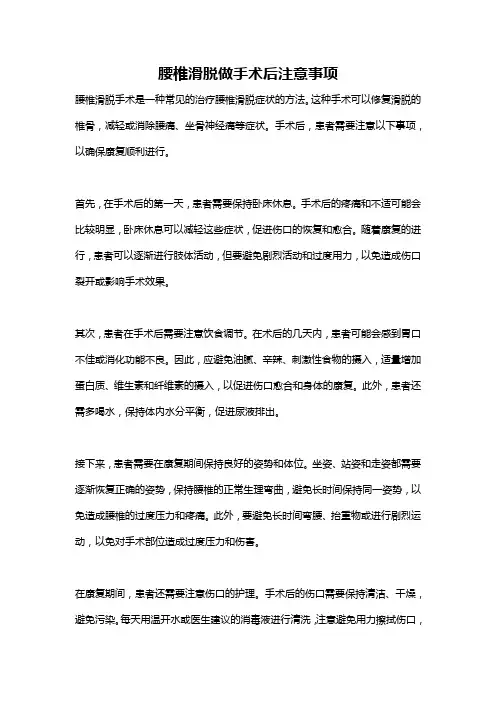 腰椎滑脱做手术后注意事项

腰椎滑脱手术是一种常见的治疗腰椎滑脱症状的方法。这种手术可以修复滑脱的椎骨，减轻或消除腰痛、坐骨神经痛等症状。手术后，患者需要注意以下事项，以确保康复顺利进行。

首先，在手术后的第一天，患者需要保持卧床休息。手术后的疼痛和不适可能会比较明显，卧床休息可以减轻这些症状，促进伤口的恢复和愈合。随着康复的进行，患者可以逐渐进行肢体活动，但要避免剧烈活动和过度用力，以免造成伤口裂开或影响手术效果。

其次，患者在手术后需要注意饮食调节。在术后的几天内，患者可能会感到胃口不佳或消化功能不良。因此，应避免油腻、辛辣、刺激性食物的摄入，适量增加蛋白质、维生素和纤维素的摄入，以促进伤口愈合和身体的康复。此外，患者还需多喝水，保持体内水分平衡，促进尿液排出。

接下来，患者需要在康复期间保持良好的姿势和体位。坐姿、站姿和走姿都需要逐渐恢复正确的姿势，保持腰椎的正常生理弯曲，避免长时间保持同一姿势，以免造成腰椎的过度压力和疼痛。此外，要避免长时间弯腰、抬重物或进行剧烈运动，以免对手术部位造成过度压力和伤害。

在康复期间，患者还需要注意伤口的护理。手术后的伤口需要保持清洁、干燥，避免污染。每天用温开水或医生建议的消毒液进行清洗，注意避免用力擦拭伤口，